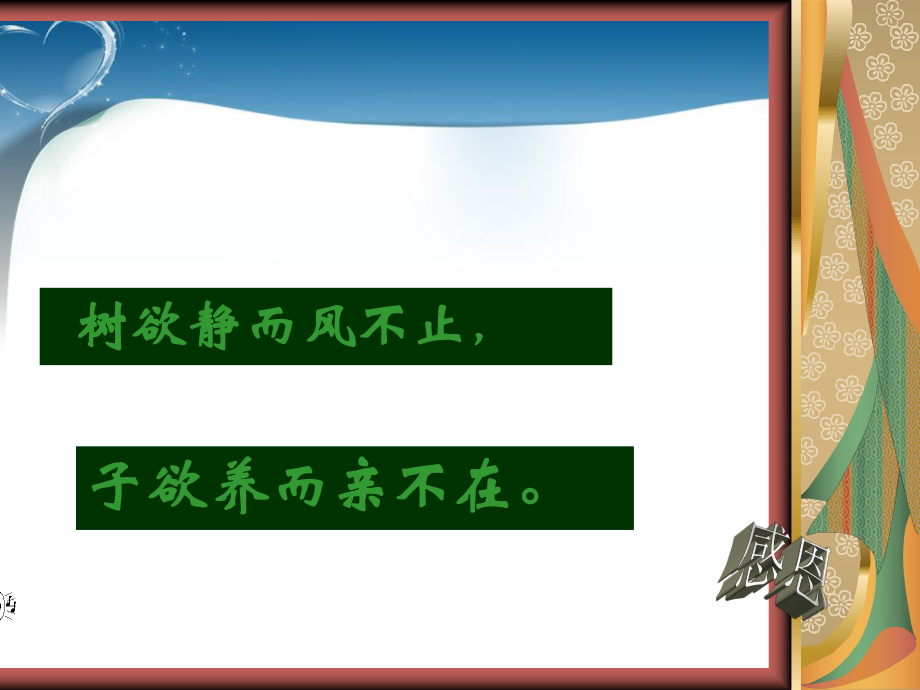 树欲静而风不止，

子欲养而亲不在。

感恩